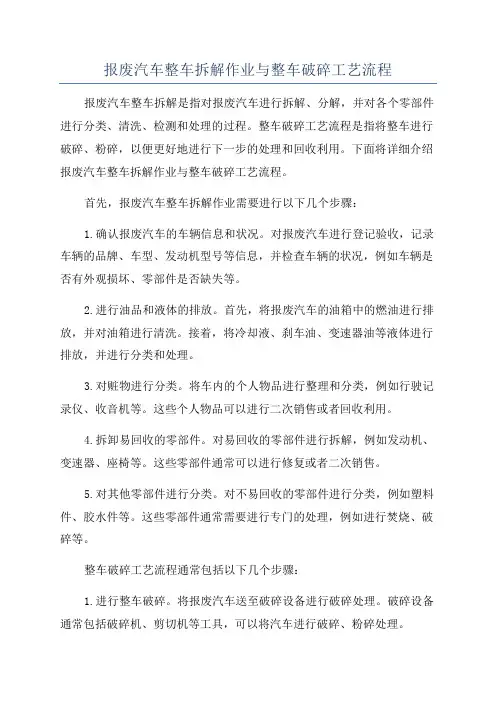 报废汽车整车拆解作业与整车破碎工艺流程

报废汽车整车拆解是指对报废汽车进行拆解、分解，并对各个零部件进行分类、清洗、检测和处理的过程。整车破碎工艺流程是指将整车进行破碎、粉碎，以便更好地进行下一步的处理和回收利用。下面将详细介绍报废汽车整车拆解作业与整车破碎工艺流程。

首先，报废汽车整车拆解作业需要进行以下几个步骤：

1. 确认报废汽车的车辆信息和状况。对报废汽车进行登记验收，记录车辆的品牌、车型、发动机型号等信息，并检查车辆的状况，例如车辆是否有外观损坏、零部件是否缺失等。

2. 进行油品和液体的排放。首先，将报废汽车的油箱中的燃油进行排放，并对油箱进行清洗。接着，将冷却液、刹车油、变速器油等液体进行排放，并进行分类和处理。

3. 对赃物进行分类。将车内的个人物品进行整理和分类，例如行驶记录仪、收音机等。这些个人物品可以进行二次销售或者回收利用。

4. 拆卸易回收的零部件。对易回收的零部件进行拆解，例如发动机、变速器、座椅等。这些零部件通常可以进行修复或者二次销售。

5. 对其他零部件进行分类。对不易回收的零部件进行分类，例如塑料件、胶水件等。这些零部件通常需要进行专门的处理，例如进行焚烧、破碎等。

整车破碎工艺流程通常包括以下几个步骤：

1. 进行整车破碎。将报废汽车送至破碎设备进行破碎处理。破碎设备通常包括破碎机、剪切机等工具，可以将汽车进行破碎、粉碎处理。